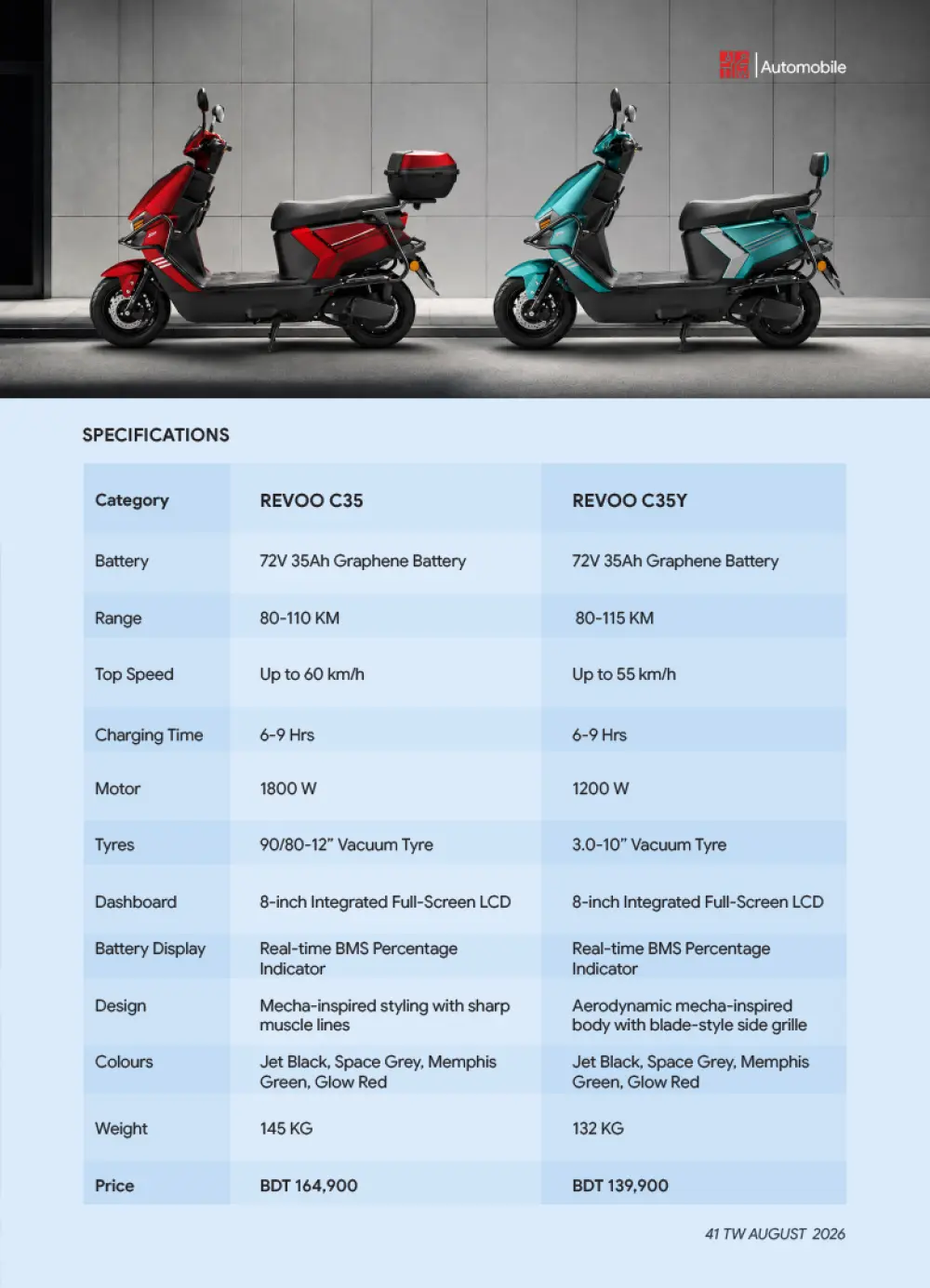 Automobile

SPECIFICATIONS

| Category | REVOO C35 | REVOO C35Y |
|---|---|---|
| Battery | 72V 35Ah Graphene Battery | 72V 35Ah Graphene Battery |
| Range | 80-110 KM | 80-115 KM |
| Top Speed | Up to 60 km/h | Up to 55 km/h |
| Charging Time | 6-9 Hrs | 6-9 Hrs |
| Motor | 1800 W | 1200 W |
| Tyres | 90/80-12" Vacuum Tyre | 3.0-10" Vacuum Tyre |
| Dashboard | 8-inch Integrated Full-Screen LCD | 8-inch Integrated Full-Screen LCD |
| Battery Display | Real-time BMS Percentage Indicator | Real-time BMS Percentage Indicator |
| Design | Mecha-inspired styling with sharp muscle lines | Aerodynamic mecha-inspired body with blade-style side grille |
| Colours | Jet Black, Space Grey, Memphis Green, Glow Red | Jet Black, Space Grey, Memphis Green, Glow Red |
| Weight | 145 KG | 132 KG |
| Price | BDT 164,900 | BDT 139,900 |

41 TW AUGUST 2026